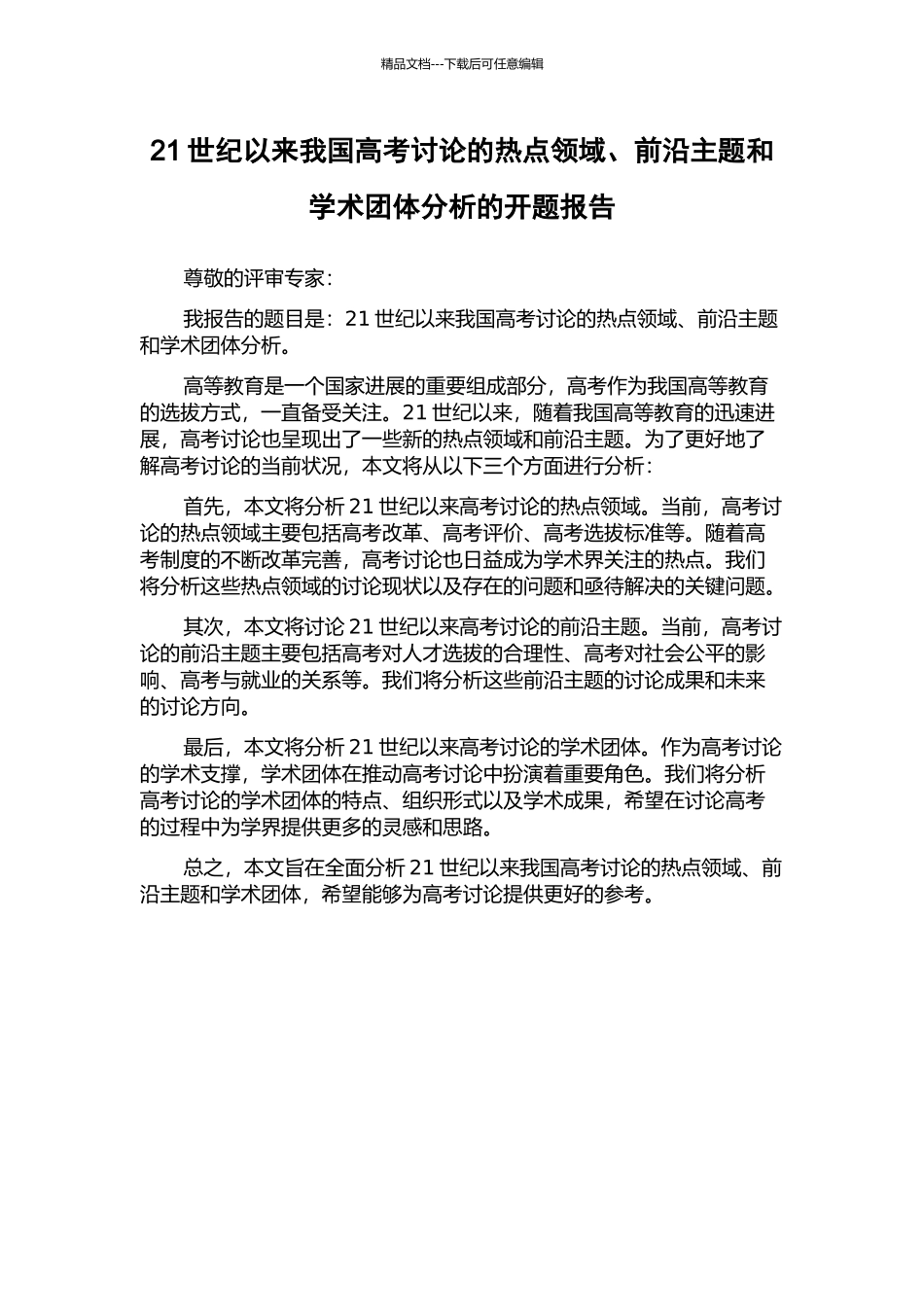 精品文档---下载后可任意编辑

21 世纪以来我国高考讨论的热点领域、前沿主题和学术团体分析的开题报告

尊敬的评审专家：

我报告的题目是：21 世纪以来我国高考讨论的热点领域、前沿主题和学术团体分析。

高等教育是一个国家进展的重要组成部分，高考作为我国高等教育的选拔方式，一直备受关注。21 世纪以来，随着我国高等教育的迅速进展，高考讨论也呈现出了一些新的热点领域和前沿主题。为了更好地了解高考讨论的当前状况，本文将从以下三个方面进行分析：

首先，本文将分析 21 世纪以来高考讨论的热点领域。当前，高考讨论的热点领域主要包括高考改革、高考评价、高考选拔标准等。随着高考制度的不断改革完善，高考讨论也日益成为学术界关注的热点。我们将分析这些热点领域的讨论现状以及存在的问题和亟待解决的关键问题。

其次，本文将讨论 21 世纪以来高考讨论的前沿主题。当前，高考讨论的前沿主题主要包括高考对人才选拔的合理性、高考对社会公平的影响、高考与就业的关系等。我们将分析这些前沿主题的讨论成果和未来的讨论方向。

最后，本文将分析 21 世纪以来高考讨论的学术团体。作为高考讨论的学术支撑，学术团体在推动高考讨论中扮演着重要角色。我们将分析高考讨论的学术团体的特点、组织形式以及学术成果，希望在讨论高考的过程中为学界提供更多的灵感和思路。

总之，本文旨在全面分析 21 世纪以来我国高考讨论的热点领域、前沿主题和学术团体，希望能够为高考讨论提供更好的参考。